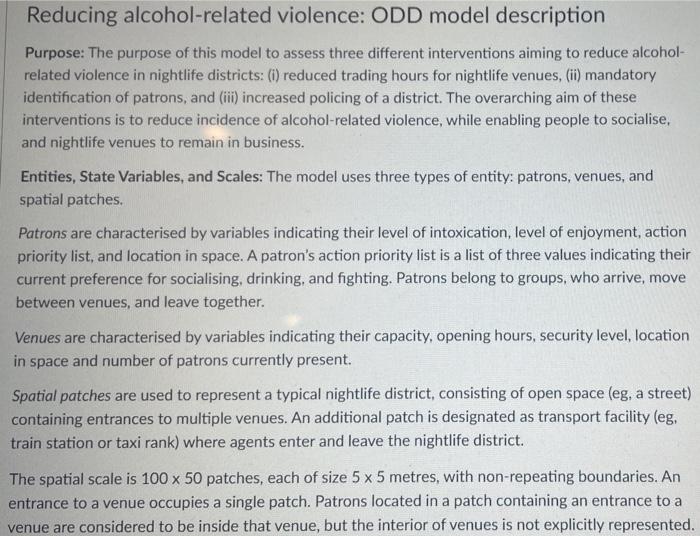 Reducing alcohol-related violence: ODD model description

Purpose: The purpose of this model to assess three different interventions aiming to reduce alcohol-related violence in nightlife districts: (i) reduced trading hours for nightlife venues, (ii) mandatory identification of patrons, and (iii) increased policing of a district. The overarching aim of these interventions is to reduce incidence of alcohol-related violence, while enabling people to socialise, and nightlife venues to remain in business.

Entities, State Variables, and Scales: The model uses three types of entity: patrons, venues, and spatial patches.

Patrons are characterised by variables indicating their level of intoxication, level of enjoyment, action priority list, and location in space. A patron's action priority list is a list of three values indicating their current preference for socialising, drinking, and fighting. Patrons belong to groups, who arrive, move between venues, and leave together.

Venues are characterised by variables indicating their capacity, opening hours, security level, location in space and number of patrons currently present.

Spatial patches are used to represent a typical nightlife district, consisting of open space (eg, a street) containing entrances to multiple venues. An additional patch is designated as transport facility (eg, train station or taxi rank) where agents enter and leave the nightlife district.

The spatial scale is 100 x 50 patches, each of size 5 x 5 metres, with non-repeating boundaries. An entrance to a venue occupies a single patch. Patrons located in a patch containing an entrance to a venue are considered to be inside that venue, but the interior of venues is not explicitly represented.